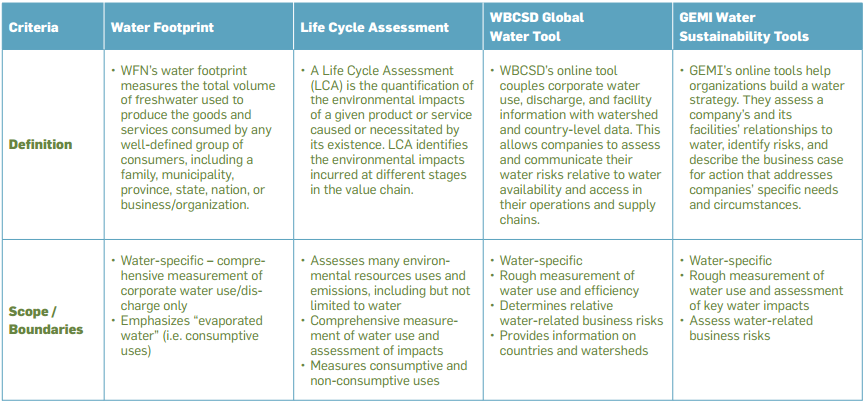 | Criteria | Water Footprint | Life Cycle Assessment | WBCSD Global Water Tool | GEMI Water Sustainability Tools |
|---|---|---|---|---|
| Definition | • WFN's water footprint measures the total volume of freshwater used to produce the goods and services consumed by any well-defined group of consumers, including a family, municipality, province, state, nation, or business/organization. | • A Life Cycle Assessment (LCA) is the quantification of the environmental impacts of a given product or service caused or necessitated by its existence. LCA identifies the environmental impacts incurred at different stages in the value chain. | • WBCSD's online tool couples corporate water use, discharge, and facility information with watershed and country-level data. This allows companies to assess and communicate their water risks relative to water availability and access in their operations and supply chains. | • GEMI's online tools help organizations build a water strategy. They assess a company's and its facilities' relationships to water, identify risks, and describe the business case for action that addresses companies' specific needs and circumstances. |
| Scope / Boundaries | • Water-specific – comprehensive measurement of corporate water use/discharge only • Emphasizes "evaporated water" (i.e. consumptive uses) | • Assesses many environmental resources uses and emissions, including but not limited to water • Comprehensive measurement of water use and assessment of impacts • Measures consumptive and non-consumptive uses | • Water-specific • Rough measurement of water use and efficiency • Determines relative water-related business risks • Provides information on countries and watersheds | • Water-specific • Rough measurement of water use and assessment of key water impacts • Assess water-related business risks |